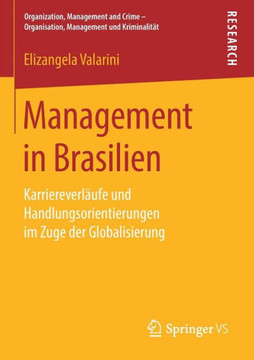 Organization, Management and Crime – Organisation, Management und Kriminalität

RESEARCH

Elizangela Valarini

Management in Brasilien

Karriereverläufe und Handlungsorientierungen im Zuge der Globalisierung

Springer VS